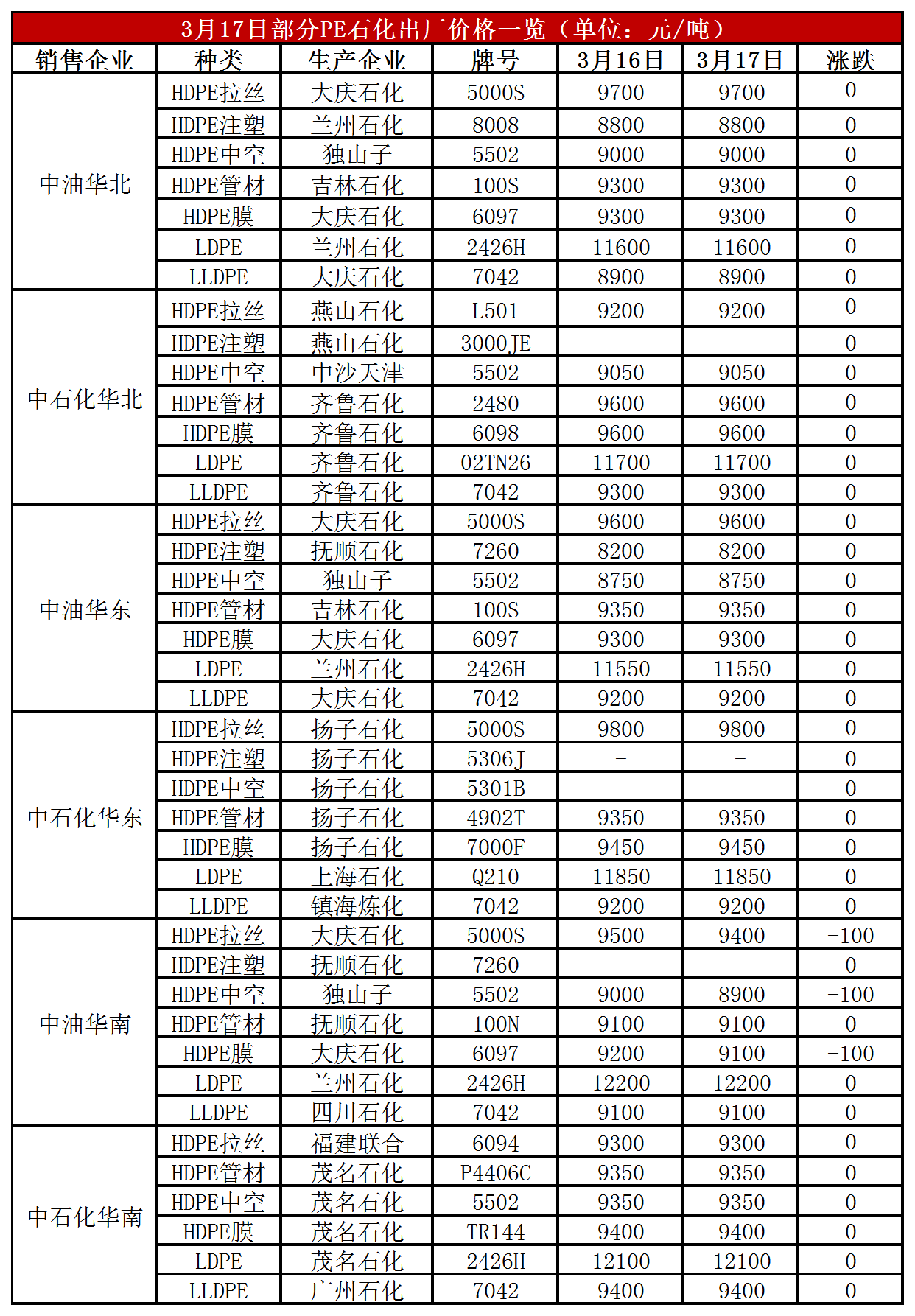 3月17日部分PE石化出厂价格一览（单位：元/吨）

| 销售企业 | 种类 | 生产企业 | 牌号 | 3月16日 | 3月17日 | 涨跌 |
|---|---|---|---|---|---|---|
| 中油华北 | HDPE拉丝 | 大庆石化 | 5000S | 9700 | 9700 | 0 |
| | HDPE注塑 | 兰州石化 | 8008 | 8800 | 8800 | 0 |
| | HDPE中空 | 独山子 | 5502 | 9000 | 9000 | 0 |
| | HDPE管材 | 吉林石化 | 100S | 9300 | 9300 | 0 |
| | HDPE膜 | 大庆石化 | 6097 | 9300 | 9300 | 0 |
| | LDPE | 兰州石化 | 2426H | 11600 | 11600 | 0 |
| | LLDPE | 大庆石化 | 7042 | 8900 | 8900 | 0 |
| 中石化华北 | HDPE拉丝 | 燕山石化 | L501 | 9200 | 9200 | 0 |
| | HDPE注塑 | 燕山石化 | 3000JE | - | - | 0 |
| | HDPE中空 | 中沙天津 | 5502 | 9050 | 9050 | 0 |
| | HDPE管材 | 齐鲁石化 | 2480 | 9600 | 9600 | 0 |
| | HDPE膜 | 齐鲁石化 | 6098 | 9600 | 9600 | 0 |
| | LDPE | 齐鲁石化 | 02TN26 | 11700 | 11700 | 0 |
| | LLDPE | 齐鲁石化 | 7042 | 9300 | 9300 | 0 |
| 中油华东 | HDPE拉丝 | 大庆石化 | 5000S | 9600 | 9600 | 0 |
| | HDPE注塑 | 抚顺石化 | 7260 | 8200 | 8200 | 0 |
| | HDPE中空 | 独山子 | 5502 | 8750 | 8750 | 0 |
| | HDPE管材 | 吉林石化 | 100S | 9350 | 9350 | 0 |
| | HDPE膜 | 大庆石化 | 6097 | 9300 | 9300 | 0 |
| | LDPE | 兰州石化 | 2426H | 11550 | 11550 | 0 |
| | LLDPE | 大庆石化 | 7042 | 9200 | 9200 | 0 |
| 中石化华东 | HDPE拉丝 | 扬子石化 | 5000S | 9800 | 9800 | 0 |
| | HDPE注塑 | 扬子石化 | 5306J | - | - | 0 |
| | HDPE中空 | 扬子石化 | 5301B | - | - | 0 |
| | HDPE管材 | 扬子石化 | 4902T | 9350 | 9350 | 0 |
| | HDPE膜 | 扬子石化 | 7000F | 9450 | 9450 | 0 |
| | LDPE | 上海石化 | Q210 | 11850 | 11850 | 0 |
| | LLDPE | 镇海炼化 | 7042 | 9200 | 9200 | 0 |
| 中油华南 | HDPE拉丝 | 大庆石化 | 5000S | 9500 | 9400 | -100 |
| | HDPE注塑 | 抚顺石化 | 7260 | - | - | 0 |
| | HDPE中空 | 独山子 | 5502 | 9000 | 8900 | -100 |
| | HDPE管材 | 抚顺石化 | 100N | 9100 | 9100 | 0 |
| | HDPE膜 | 大庆石化 | 6097 | 9200 | 9100 | -100 |
| | LDPE | 兰州石化 | 2426H | 12200 | 12200 | 0 |
| | LLDPE | 四川石化 | 7042 | 9100 | 9100 | 0 |
| 中石化华南 | HDPE拉丝 | 福建联合 | 6094 | 9300 | 9300 | 0 |
| | HDPE管材 | 茂名石化 | P4406C | 9350 | 9350 | 0 |
| | HDPE中空 | 茂名石化 | 5502 | 9350 | 9350 | 0 |
| | HDPE膜 | 茂名石化 | TR144 | 9400 | 9400 | 0 |
| | LDPE | 茂名石化 | 2426H | 12100 | 12100 | 0 |
| | LLDPE | 广州石化 | 7042 | 9400 | 9400 | 0 |